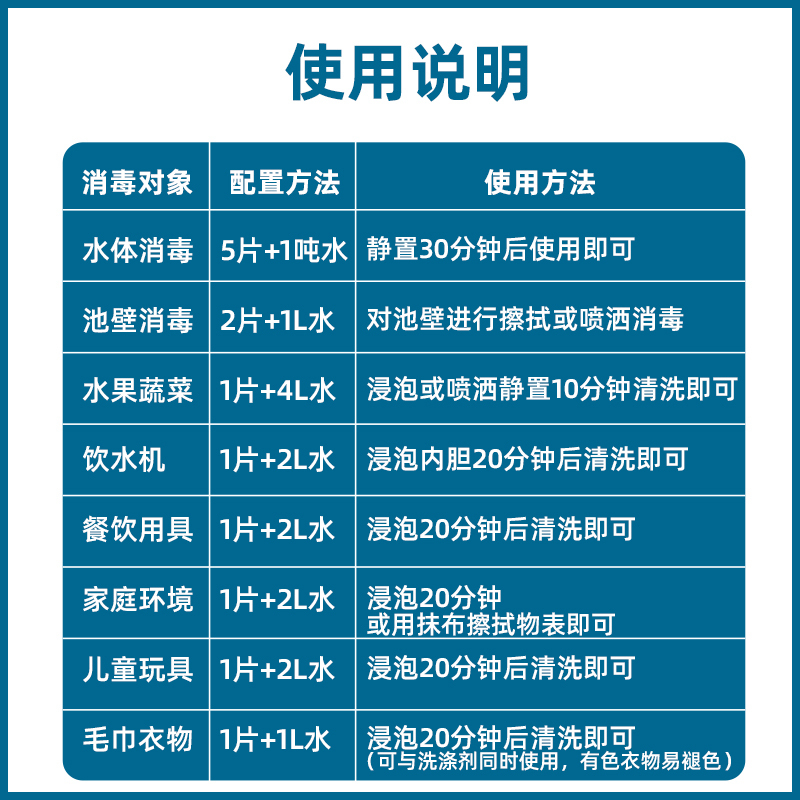 使用说明

| 消毒对象 | 配置方法 | 使用方法 |
|---|---|---|
| 水体消毒 | 5片+1吨水 | 静置30分钟后使用即可 |
| 池壁消毒 | 2片+1L水 | 对池壁进行擦拭或喷洒消毒 |
| 水果蔬菜 | 1片+4L水 | 浸泡或喷洒静置10分钟清洗即可 |
| 饮水机 | 1片+2L水 | 浸泡内胆20分钟后清洗即可 |
| 餐饮用具 | 1片+2L水 | 浸泡20分钟后清洗即可 |
| 家庭环境 | 1片+2L水 | 浸泡20分钟 或用抹布擦拭物表即可 |
| 儿童玩具 | 1片+2L水 | 浸泡20分钟后清洗即可 |
| 毛巾衣物 | 1片+1L水 | 浸泡20分钟后清洗即可 （可与洗涤剂同时使用，有色衣物易褪色） |